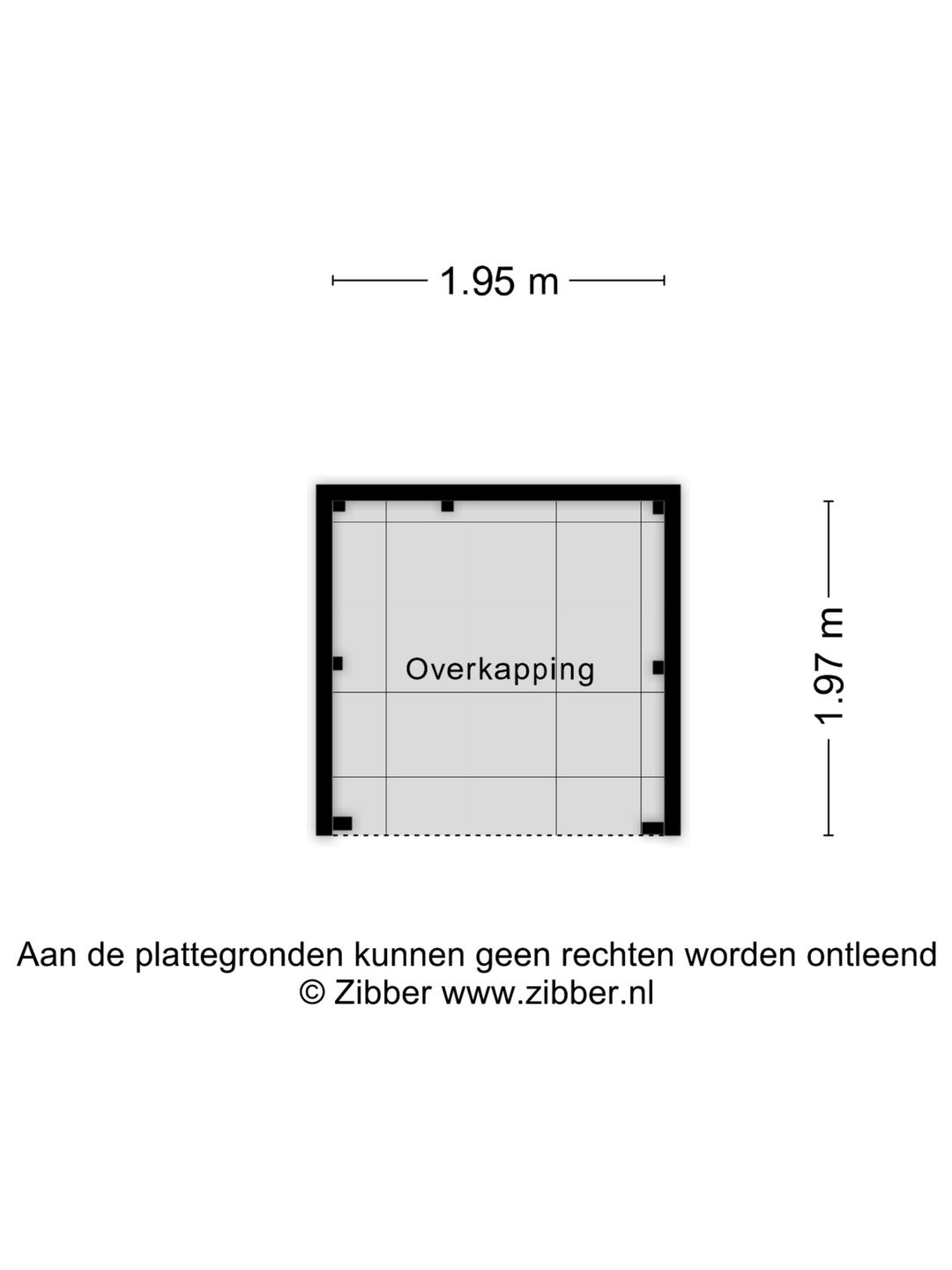 1.95 m

Overkapping

1.97 m

Aan de plattegronden kunnen geen rechten worden ontleend
© Zibber www.zibber.nl